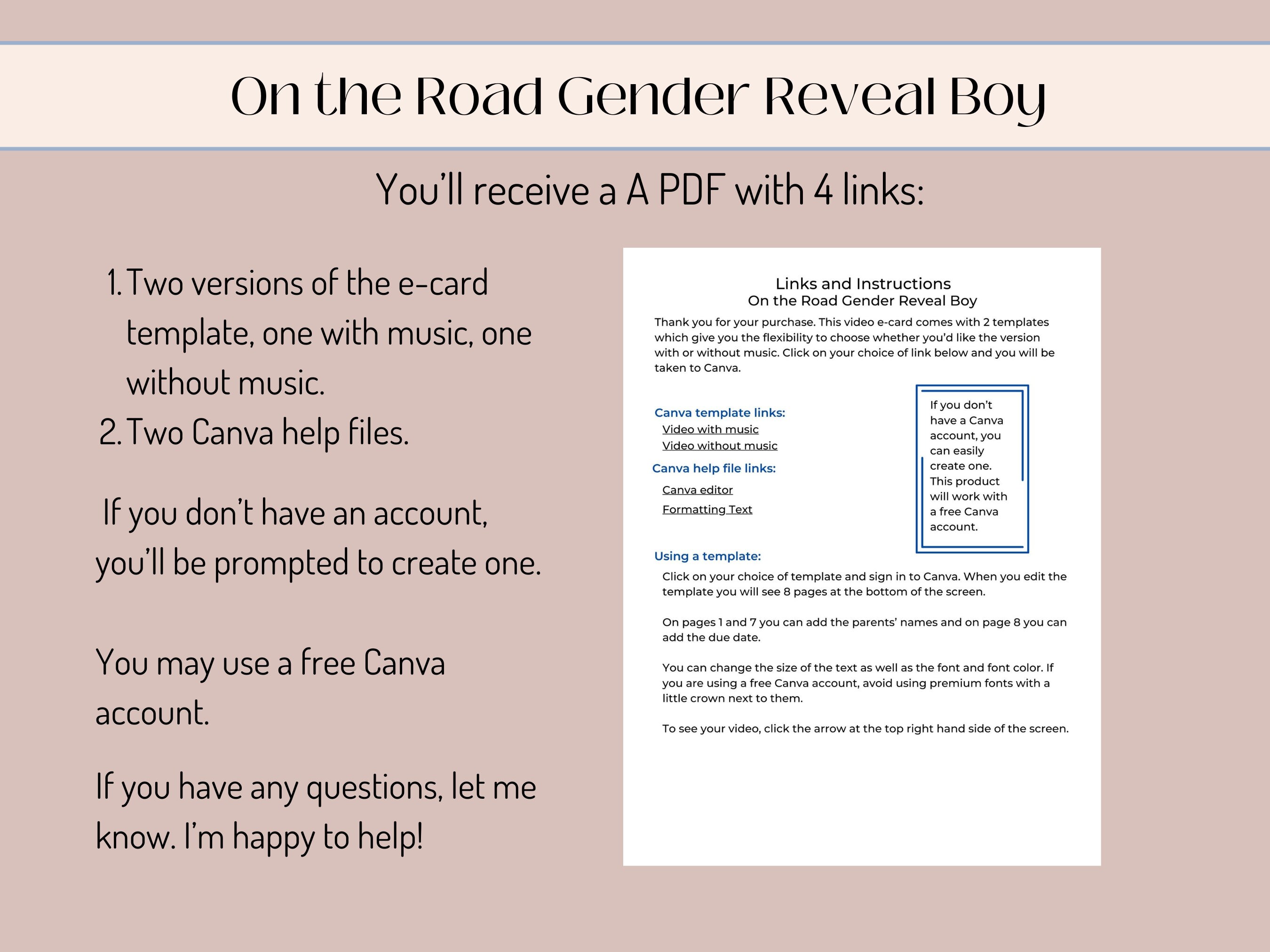 On the Road Gender Reveal Boy

You'll receive a A PDF with 4 links:

1. Two versions of the e-card template, one with music, one without music.
2. Two Canva help files.

If you don't have an account, you'll be prompted to create one.

You may use a free Canva account.

If you have any questions, let me know. I'm happy to help!

Links and Instructions
On the Road Gender Reveal Boy

Thank you for your purchase. This video e-card comes with 2 templates which give you the flexibility to choose whether you'd like the version with or without music. Click on your choice of link below and you will be taken to Canva.

Canva template links:
Video with music
Video without music

Canva help file links:
Canva editor
Formatting Text

If you don't have a Canva account, you can easily create one. This product will work with a free Canva account.

Using a template:
Click on your choice of template and sign in to Canva. When you edit the template you will see 8 pages at the bottom of the screen.

On pages 1 and 7 you can add the parents' names and on page 8 you can add the due date.

You can change the size of the text as well as the font and font color. If you are using a free Canva account, avoid using premium fonts with a little crown next to them.

To see your video, click the arrow at the top right hand side of the screen.